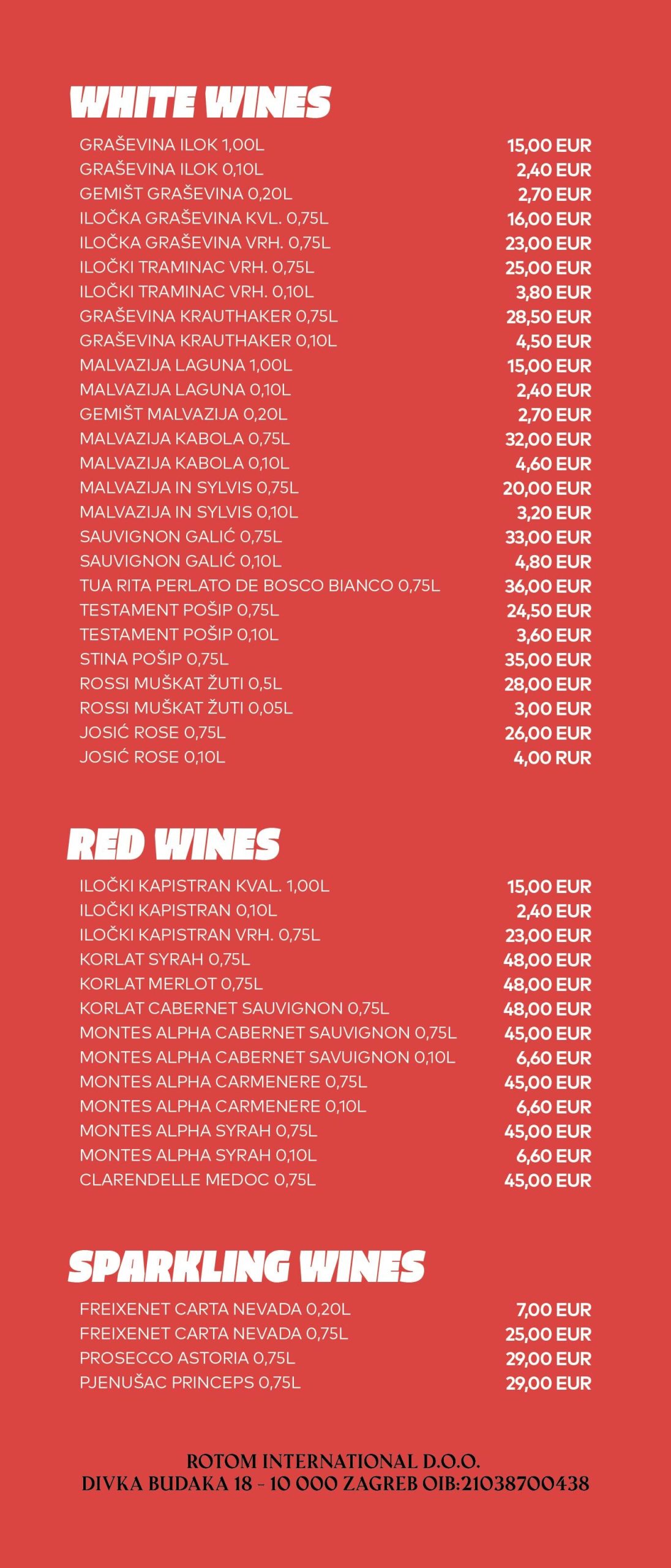 WHITE WINES

| | |
|---|---|
| GRAŠEVINA ILOK 1,00L | 15,00 EUR |
| GRAŠEVINA ILOK 0,10L | 2,40 EUR |
| GEMIŠT GRAŠEVINA 0,20L | 2,70 EUR |
| ILOČKA GRAŠEVINA KVL. 0,75L | 16,00 EUR |
| ILOČKA GRAŠEVINA VRH. 0,75L | 23,00 EUR |
| ILOČKI TRAMINAC VRH. 0,75L | 25,00 EUR |
| ILOČKI TRAMINAC VRH. 0,10L | 3,80 EUR |
| GRAŠEVINA KRAUTHAKER 0,75L | 28,50 EUR |
| GRAŠEVINA KRAUTHAKER 0,10L | 4,50 EUR |
| MALVAZIJA LAGUNA 1,00L | 15,00 EUR |
| MALVAZIJA LAGUNA 0,10L | 2,40 EUR |
| GEMIŠT MALVAZIJA 0,20L | 2,70 EUR |
| MALVAZIJA KABOLA 0,75L | 32,00 EUR |
| MALVAZIJA KABOLA 0,10L | 4,60 EUR |
| MALVAZIJA IN SYLVIS 0,75L | 20,00 EUR |
| MALVAZIJA IN SYLVIS 0,10L | 3,20 EUR |
| SAUVIGNON GALIĆ 0,75L | 33,00 EUR |
| SAUVIGNON GALIĆ 0,10L | 4,80 EUR |
| TUA RITA PERLATO DE BOSCO BIANCO 0,75L | 36,00 EUR |
| TESTAMENT POŠIP 0,75L | 24,50 EUR |
| TESTAMENT POŠIP 0,10L | 3,60 EUR |
| STINA POŠIP 0,75L | 35,00 EUR |
| ROSSI MUŠKAT ŽUTI 0,5L | 28,00 EUR |
| ROSSI MUŠKAT ŽUTI 0,05L | 3,00 EUR |
| JOSIĆ ROSE 0,75L | 26,00 EUR |
| JOSIĆ ROSE 0,10L | 4,00 RUR |

RED WINES

| | |
|---|---|
| ILOČKI KAPISTRAN KVAL. 1,00L | 15,00 EUR |
| ILOČKI KAPISTRAN 0,10L | 2,40 EUR |
| ILOČKI KAPISTRAN VRH. 0,75L | 23,00 EUR |
| KORLAT SYRAH 0,75L | 48,00 EUR |
| KORLAT MERLOT 0,75L | 48,00 EUR |
| KORLAT CABERNET SAUVIGNON 0,75L | 48,00 EUR |
| MONTES ALPHA CABERNET SAUVIGNON 0,75L | 45,00 EUR |
| MONTES ALPHA CABERNET SAVUIGNON 0,10L | 6,60 EUR |
| MONTES ALPHA CARMENERE 0,75L | 45,00 EUR |
| MONTES ALPHA CARMENERE 0,10L | 6,60 EUR |
| MONTES ALPHA SYRAH 0,75L | 45,00 EUR |
| MONTES ALPHA SYRAH 0,10L | 6,60 EUR |
| CLARENDELLE MEDOC 0,75L | 45,00 EUR |

SPARKLING WINES

| | |
|---|---|
| FREIXENET CARTA NEVADA 0,20L | 7,00 EUR |
| FREIXENET CARTA NEVADA 0,75L | 25,00 EUR |
| PROSECCO ASTORIA 0,75L | 29,00 EUR |
| PJENUŠAC PRINCEPS 0,75L | 29,00 EUR |

ROTOM INTERNATIONAL D.O.O.
DIVKA BUDAKA 18 - 10 000 ZAGREB OIB:21038700438